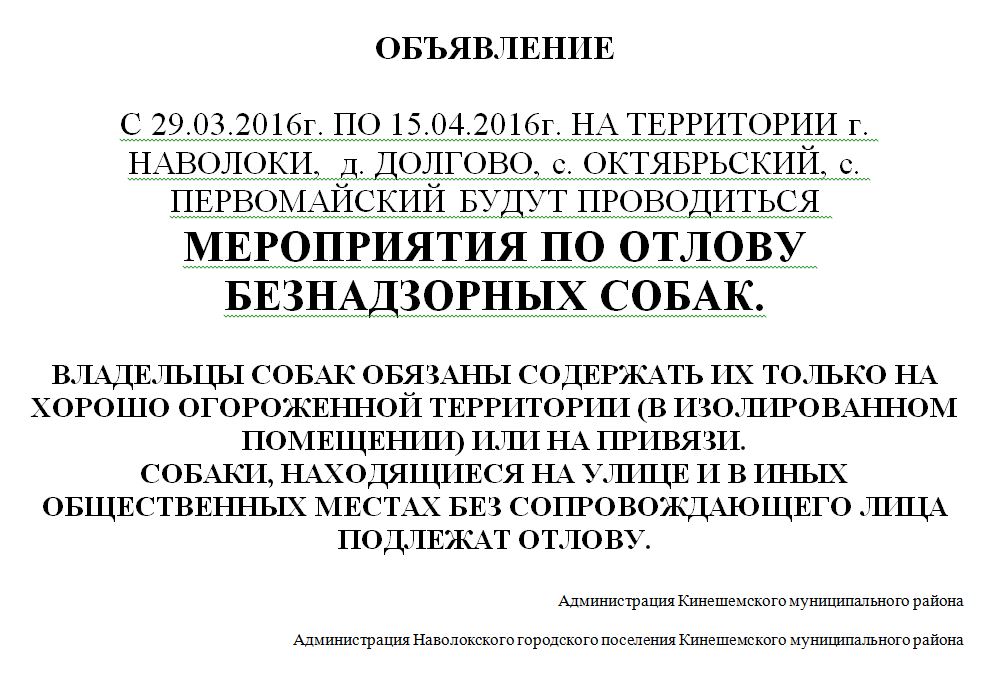 ОБЪЯВЛЕНИЕ

С 29.03.2016г. ПО 15.04.2016г. НА ТЕРРИТОРИИ г. НАВОЛОКИ, д. ДОЛГОВО, с. ОКТЯБРЬСКИЙ, с. ПЕРВОМАЙСКИЙ БУДУТ ПРОВОДИТЬСЯ

МЕРОПРИЯТИЯ ПО ОТЛОВУ БЕЗНАДЗОРНЫХ СОБАК.

ВЛАДЕЛЬЦЫ СОБАК ОБЯЗАНЫ СОДЕРЖАТЬ ИХ ТОЛЬКО НА ХОРОШО ОГОРОЖЕННОЙ ТЕРРИТОРИИ (В ИЗОЛИРОВАННОМ ПОМЕЩЕНИИ) ИЛИ НА ПРИВЯЗИ.
СОБАКИ, НАХОДЯЩИЕСЯ НА УЛИЦЕ И В ИНЫХ ОБЩЕСТВЕННЫХ МЕСТАХ БЕЗ СОПРОВОЖДАЮЩЕГО ЛИЦА ПОДЛЕЖАТ ОТЛОВУ.

Администрация Кинешемского муниципального района

Администрация Наволокского городского поселения Кинешемского муниципального района